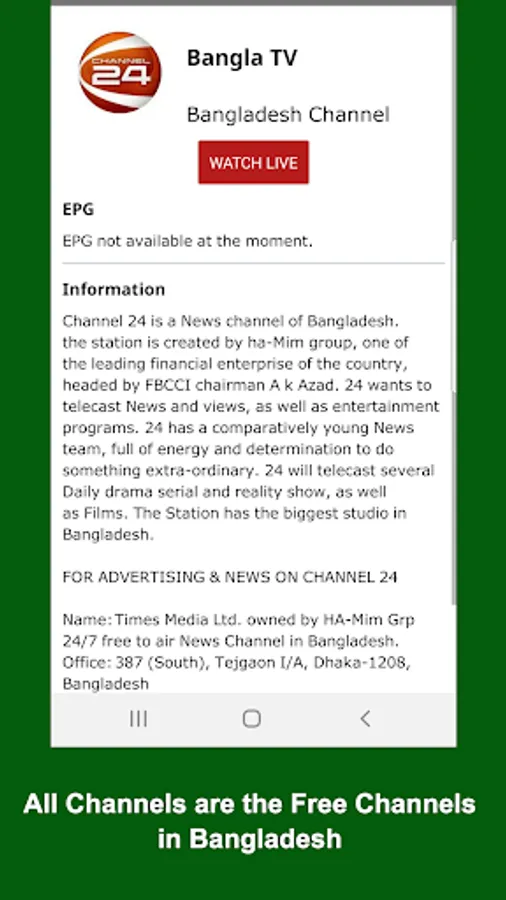 CHANNEL 24

Bangla TV

Bangladesh Channel

WATCH LIVE

EPG

EPG not available at the moment.

Information

Channel 24 is a News channel of Bangladesh. the station is created by ha-Mim group, one of the leading financial enterprise of the country, headed by FBCCI chairman A k Azad. 24 wants to telecast News and views, as well as entertainment programs. 24 has a comparatively young News team, full of energy and determination to do something extra-ordinary. 24 will telecast several Daily drama serial and reality show, as well as Films. The Station has the biggest studio in Bangladesh.

FOR ADVERTISING & NEWS ON CHANNEL 24

Name: Times Media Ltd. owned by HA-Mim Grp 24/7 free to air News Channel in Bangladesh. Office: 387 (South), Tejgaon I/A, Dhaka-1208, Bangladesh

All Channels are the Free Channels in Bangladesh